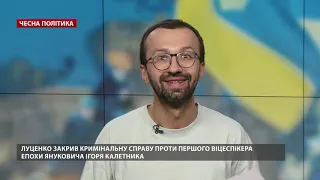 ЧЕСНА ПОЛІТИКА

ЛУЦЕНКО ЗАКРИВ КРИМІНАЛЬНУ СПРАВУ ПРОТИ ПЕРШОГО ВІЦЕСПІКЕРА ЕПОХИ ЯНУКОВИЧА ІГОРЯ КАЛЕТНИКА